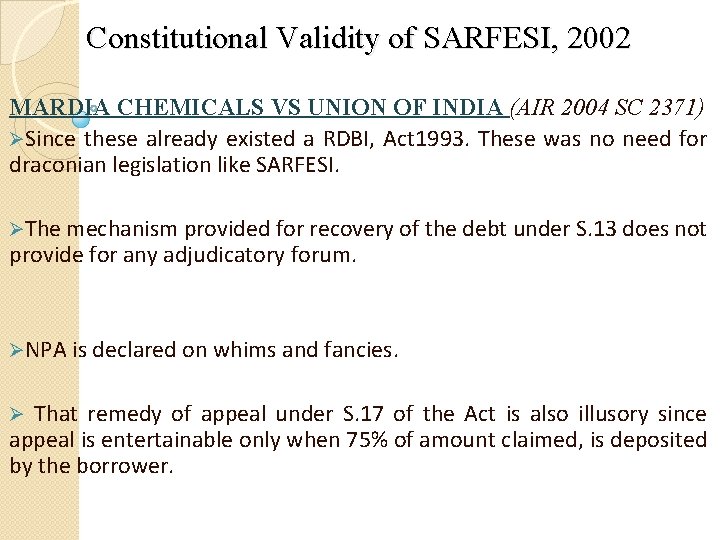 Constitutional Validity of SARFESI, 2002

MARDIA CHEMICALS VS UNION OF INDIA (AIR 2004 SC 2371)

➢Since these already existed a RDBI, Act1993. These was no need for draconian legislation like SARFESI.

➢The mechanism provided for recovery of the debt under S.13 does not provide for any adjudicatory forum.

➢NPA is declared on whims and fancies.

➢ That remedy of appeal under S.17 of the Act is also illusory since appeal is entertainable only when 75% of amount claimed, is deposited by the borrower.